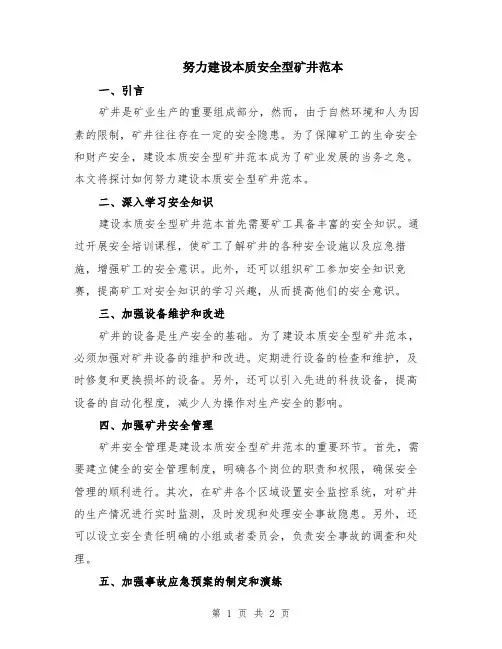 努力建设本质安全型矿井范本

一、引言

矿井是矿业生产的重要组成部分，然而，由于自然环境和人为因素的限制，矿井往往存在一定的安全隐患。为了保障矿工的生命安全和财产安全，建设本质安全型矿井范本成为了矿业发展的当务之急。本文将探讨如何努力建设本质安全型矿井范本。

二、深入学习安全知识

建设本质安全型矿井范本首先需要矿工具备丰富的安全知识。通过开展安全培训课程，使矿工了解矿井的各种安全设施以及应急措施，增强矿工的安全意识。此外，还可以组织矿工参加安全知识竞赛，提高矿工对安全知识的学习兴趣，从而提高他们的安全意识。

三、加强设备维护和改进

矿井的设备是生产安全的基础。为了建设本质安全型矿井范本，必须加强对矿井设备的维护和改进。定期进行设备的检查和维护，及时修复和更换损坏的设备。另外，还可以引入先进的科技设备，提高设备的自动化程度，减少人为操作对生产安全的影响。

四、加强矿井安全管理

矿井安全管理是建设本质安全型矿井范本的重要环节。首先，需要建立健全的安全管理制度，明确各个岗位的职责和权限，确保安全管理的顺利进行。其次，在矿井各个区域设置安全监控系统，对矿井的生产情况进行实时监测，及时发现和处理安全事故隐患。另外，还可以设立安全责任明确的小组或者委员会，负责安全事故的调查和处理。

五、加强事故应急预案的制定和演练

第 1 页 共 2 页